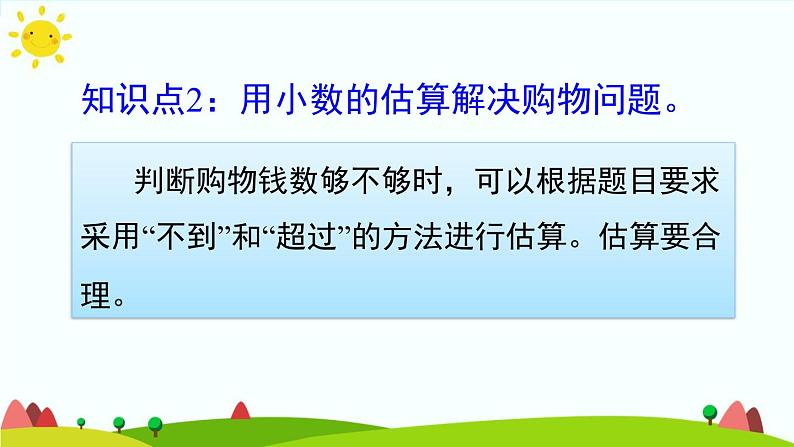 知识点2：用小数的估算解决购物问题。

判断购物钱数够不够时，可以根据题目要求采用“不到”和“超过”的方法进行估算。估算要合理。